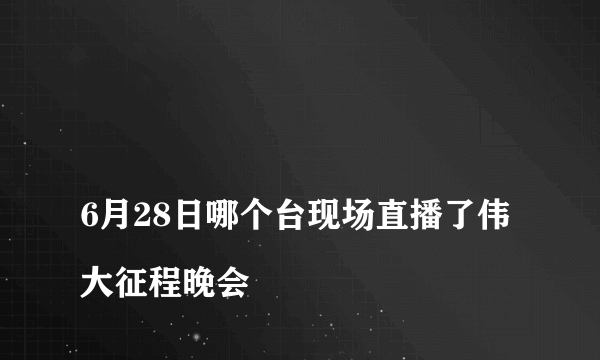 6月28日哪个台现场直播了伟大征程晚会